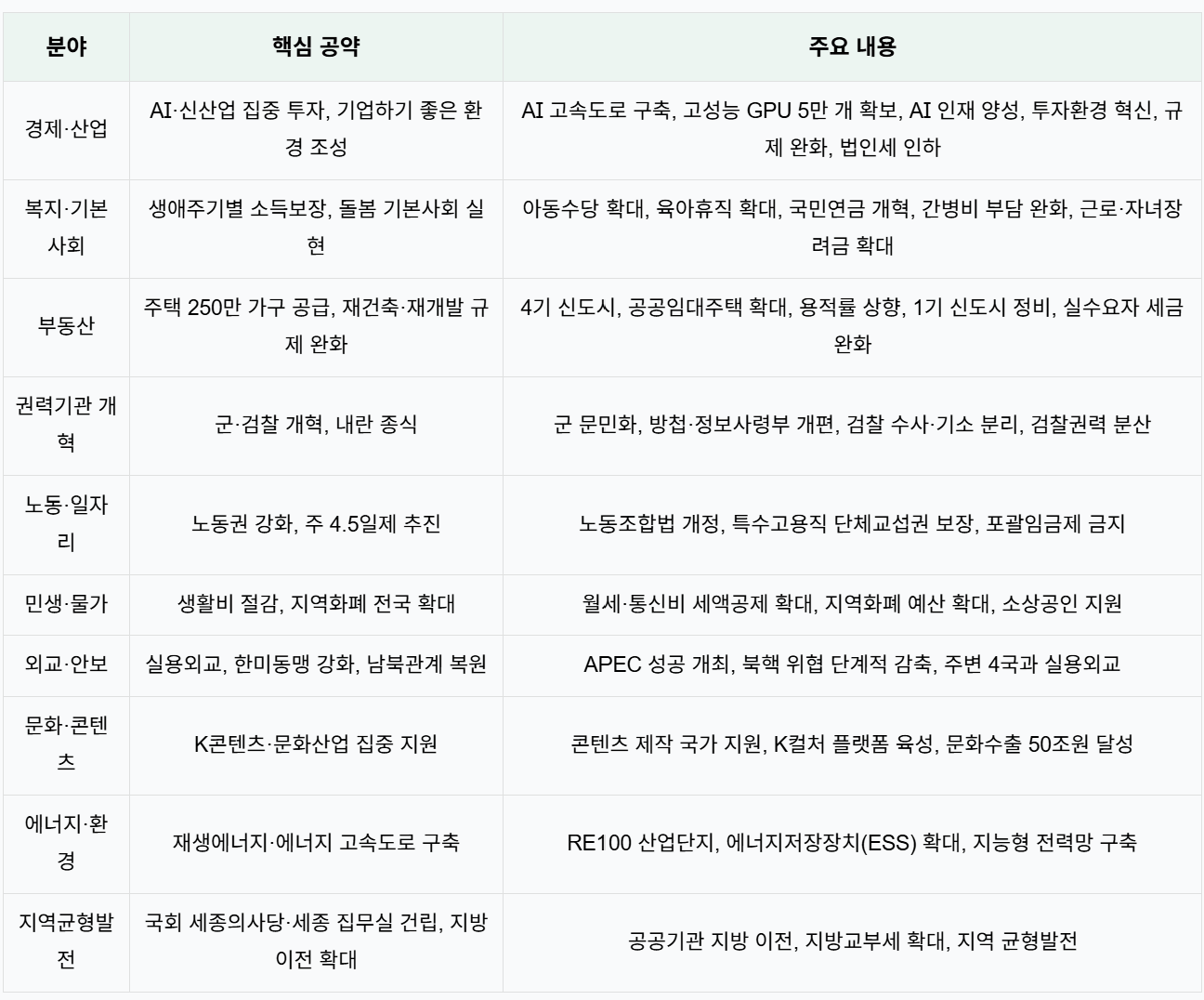 | 분야 | 핵심 공약 | 주요 내용 |
|---|---|---|
| 경제·산업 | AI·신산업 집중 투자, 기업하기 좋은 환경 조성 | AI 고속도로 구축, 고성능 GPU 5만 개 확보, AI 인재 양성, 투자환경 혁신, 규제 완화, 법인세 인하 |
| 복지·기본사회 | 생애주기별 소득보장, 돌봄 기본사회 실현 | 아동수당 확대, 육아휴직 확대, 국민연금 개혁, 간병비 부담 완화, 근로·자녀장려금 확대 |
| 부동산 | 주택 250만 가구 공급, 재건축·재개발 규제 완화 | 4기 신도시, 공공임대주택 확대, 용적률 상향, 1기 신도시 정비, 실수요자 세금 완화 |
| 권력기관 개혁 | 군·검찰 개혁, 내란 종식 | 군 문민화, 방첩·정보사령부 개편, 검찰 수사·기소 분리, 검찰권력 분산 |
| 노동·일자리 | 노동권 강화, 주 4.5일제 추진 | 노동조합법 개정, 특수고용직 단체교섭권 보장, 포괄임금제 금지 |
| 민생·물가 | 생활비 절감, 지역화폐 전국 확대 | 월세·통신비 세액공제 확대, 지역화폐 예산 확대, 소상공인 지원 |
| 외교·안보 | 실용외교, 한미동맹 강화, 남북관계 복원 | APEC 성공 개최, 북핵 위협 단계적 감축, 주변 4국과 실용외교 |
| 문화·콘텐츠 | K콘텐츠·문화산업 집중 지원 | 콘텐츠 제작 국가 지원, K컬처 플랫폼 육성, 문화수출 50조원 달성 |
| 에너지·환경 | 재생에너지·에너지 고속도로 구축 | RE100 산업단지, 에너지저장장치(ESS) 확대, 지능형 전력망 구축 |
| 지역균형발전 | 국회 세종의사당·세종 집무실 건립, 지방 이전 확대 | 공공기관 지방 이전, 지방교부세 확대, 지역 균형발전 |